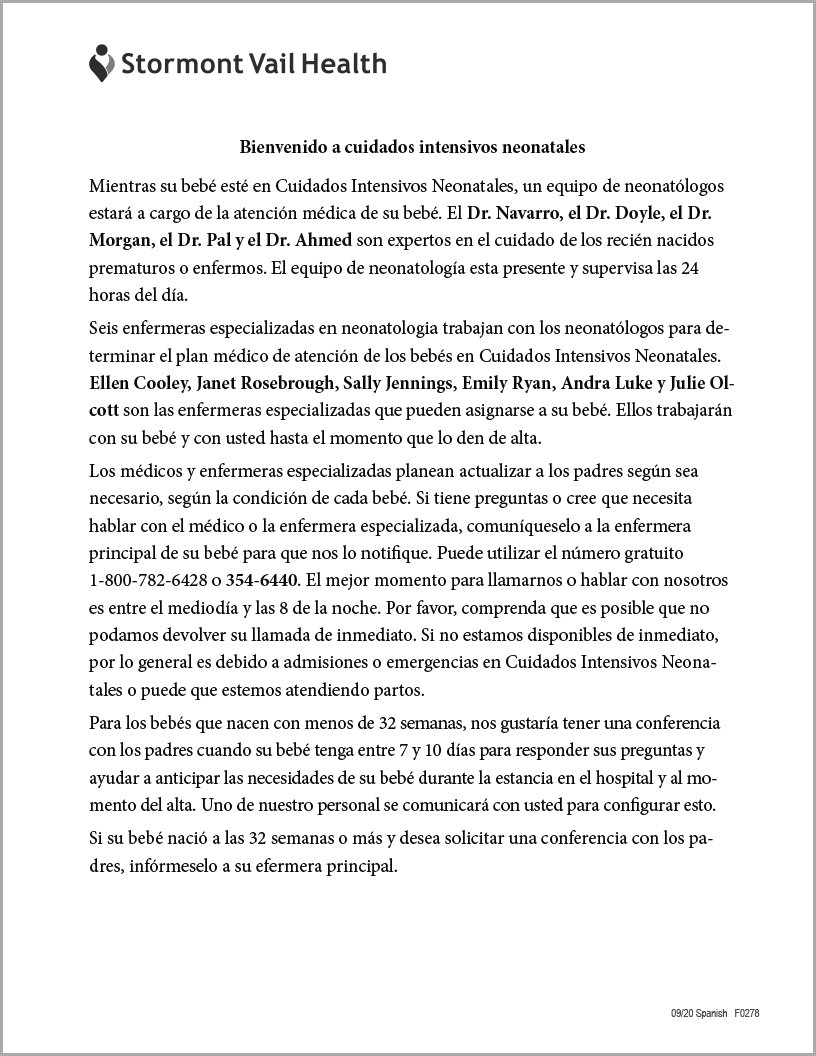 Stormont Vail Health

Bienvenido a cuidados intensivos neonatales

Mientras su bebé esté en Cuidados Intensivos Neonatales, un equipo de neonatólogos estará a cargo de la atención médica de su bebé. El Dr. Navarro, el Dr. Doyle, el Dr. Morgan, el Dr. Pal y el Dr. Ahmed son expertos en el cuidado de los recién nacidos prematuros o enfermos. El equipo de neonatología esta presente y supervisa las 24 horas del día.

Seis enfermeras especializadas en neonatologia trabajan con los neonatólogos para determinar el plan médico de atención de los bebés en Cuidados Intensivos Neonatales. Ellen Cooley, Janet Rosebrough, Sally Jennings, Emily Ryan, Andra Luke y Julie Olcott son las enfermeras especializadas que pueden asignarse a su bebé. Ellos trabajarán con su bebé y con usted hasta el momento que lo den de alta.

Los médicos y enfermeras especializadas planean actualizar a los padres según sea necesario, según la condición de cada bebé. Si tiene preguntas o cree que necesita hablar con el médico o la enfermera especializada, comuníqueselo a la enfermera principal de su bebé para que nos lo notifique. Puede utilizar el número gratuito 1-800-782-6428 o 354-6440. El mejor momento para llamarnos o hablar con nosotros es entre el mediodía y las 8 de la noche. Por favor, comprenda que es posible que no podamos devolver su llamada de inmediato. Si no estamos disponibles de inmediato, por lo general es debido a admisiones o emergencias en Cuidados Intensivos Neonatales o puede que estemos atendiendo partos.

Para los bebés que nacen con menos de 32 semanas, nos gustaría tener una conferencia con los padres cuando su bebé tenga entre 7 y 10 días para responder sus preguntas y ayudar a anticipar las necesidades de su bebé durante la estancia en el hospital y al momento del alta. Uno de nuestro personal se comunicará con usted para configurar esto.

Si su bebé nació a las 32 semanas o más y desea solicitar una conferencia con los padres, infórmeselo a su efermera principal.

09/20 Spanish F0278